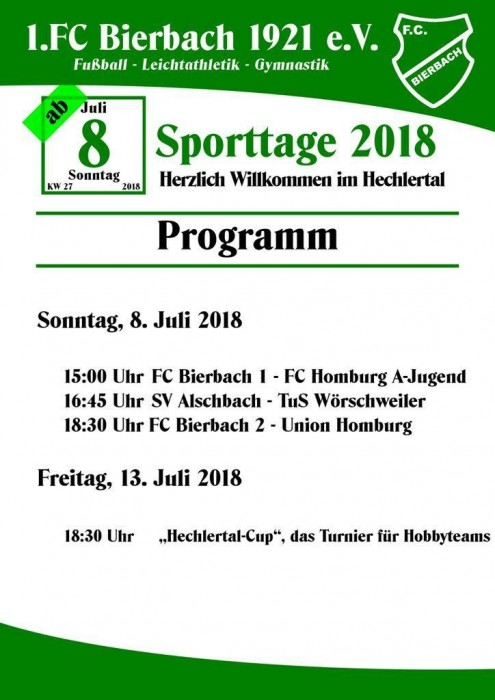 1.FC Bierbach 1921 e.V.
Fußball - Leichtathletik - Gymnastik

F.C. BIERBACH

ab Juli
8
Sonntag
KW 27 2018

Sporttage 2018
Herzlich Willkommen im Hechlertal

Programm

Sonntag, 8. Juli 2018

15:00 Uhr FC Bierbach 1 - FC Homburg A-Jugend
16:45 Uhr SV Alschbach - TuS Wörschweiler
18:30 Uhr FC Bierbach 2 - Union Homburg

Freitag, 13. Juli 2018

18:30 Uhr „Hechlertal-Cup“, das Turnier für Hobbyteams